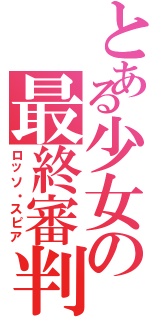 とある少女の
最終審判
ロッソ・スピア